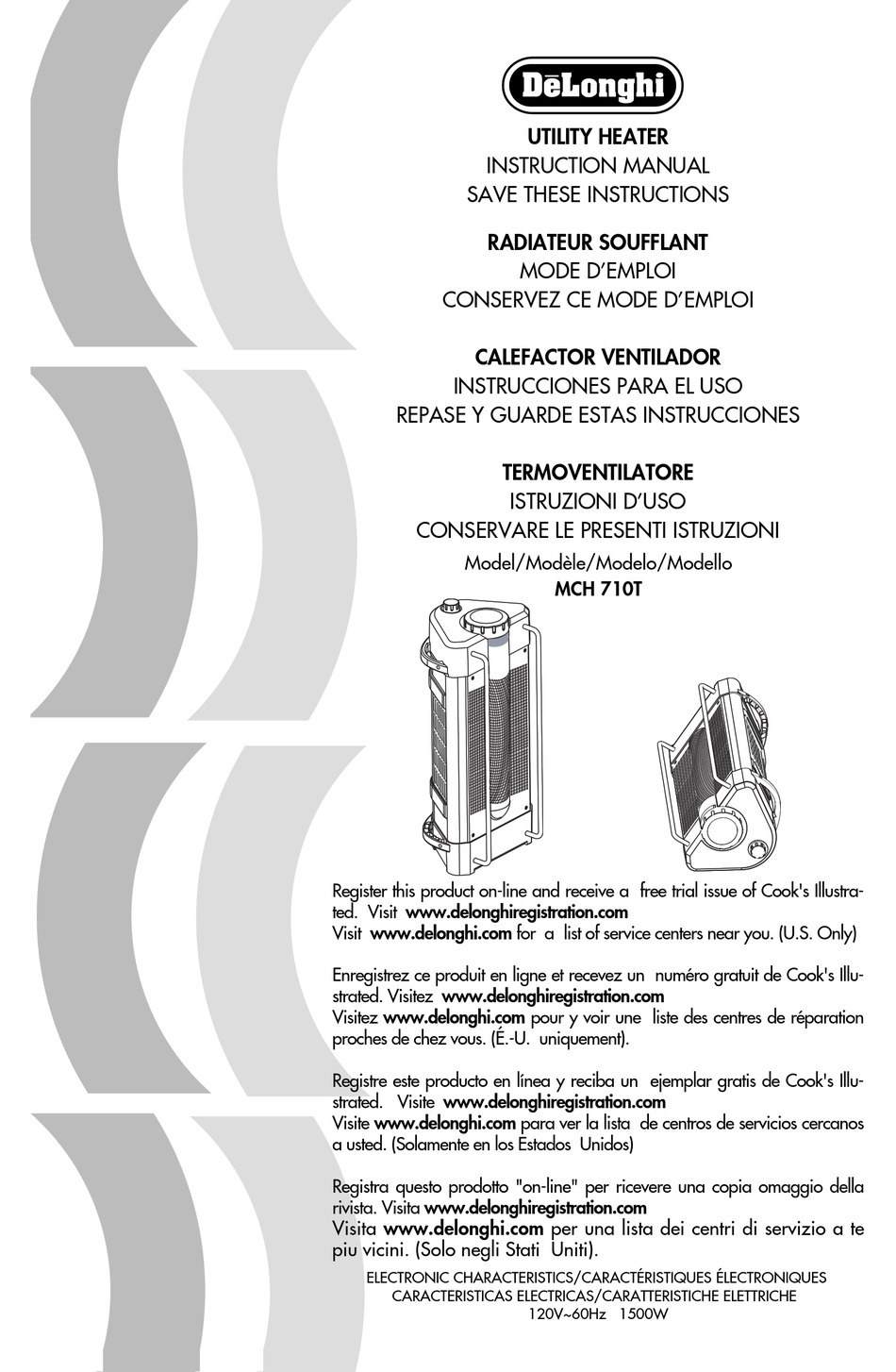 DēLonghi

UTILITY HEATER
INSTRUCTION MANUAL
SAVE THESE INSTRUCTIONS

RADIATEUR SOUFFLANT
MODE D'EMPLOI
CONSERVEZ CE MODE D'EMPLOI

CALEFACTOR VENTILADOR
INSTRUCCIONES PARA EL USO
REPASE Y GUARDE ESTAS INSTRUCCIONES

TERMOVENTILATORE
ISTRUZIONI D'USO
CONSERVARE LE PRESENTI ISTRUZIONI
Model/Modèle/Modelo/Modello
MCH 710T

Register this product on-line and receive a free trial issue of Cook's Illustrated. Visit www.delonghiregistration.com
Visit www.delonghi.com for a list of service centers near you. (U.S. Only)

Enregistrez ce produit en ligne et recevez un numéro gratuit de Cook's Illustrated. Visitez www.delonghiregistration.com
Visitez www.delonghi.com pour y voir une liste des centres de réparation proches de chez vous. (É.-U. uniquement).

Registre este producto en línea y reciba un ejemplar gratis de Cook's Illustrated. Visite www.delonghiregistration.com
Visite www.delonghi.com para ver la lista de centros de servicios cercanos a usted. (Solamente en los Estados Unidos)

Registra questo prodotto "on-line" per ricevere una copia omaggio della rivista. Visita www.delonghiregistration.com
Visita www.delonghi.com per una lista dei centri di servizio a te piu vicini. (Solo negli Stati Uniti).

ELECTRONIC CHARACTERISTICS/CARACTÉRISTIQUES ÉLECTRONIQUES
CARACTERISTICAS ELECTRICAS/CARATTERISTICHE ELETTRICHE
120V~60Hz 1500W